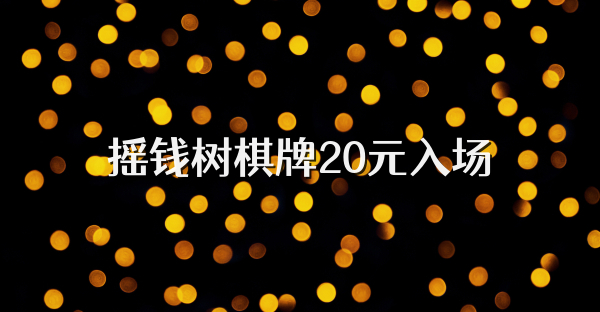 摇钱树棋牌20元入场